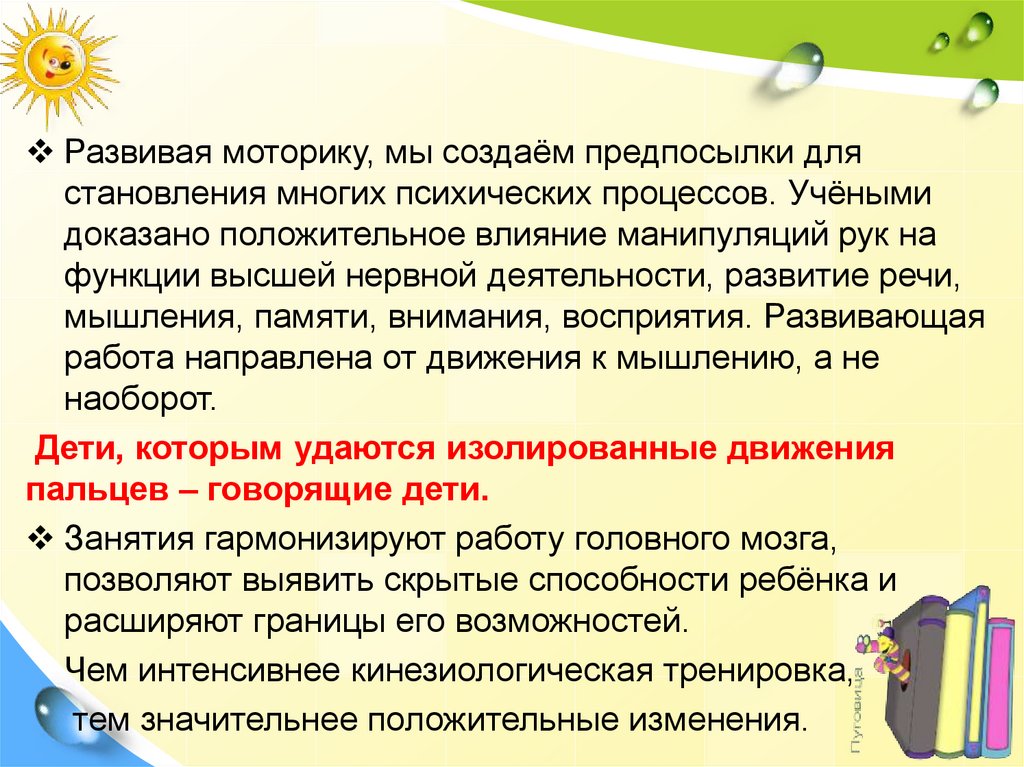 ❖ Развивая моторику, мы создаём предпосылки для становления многих психических процессов. Учёными доказано положительное влияние манипуляций рук на функции высшей нервной деятельности, развитие речи, мышления, памяти, внимания, восприятия. Развивающая работа направлена от движения к мышлению, а не наоборот.

Дети, которым удаются изолированные движения пальцев – говорящие дети.

❖ Занятия гармонизируют работу головного мозга, позволяют выявить скрытые способности ребёнка и расширяют границы его возможностей.

Чем интенсивнее кинезиологическая тренировка, тем значительнее положительные изменения.

Пуговица